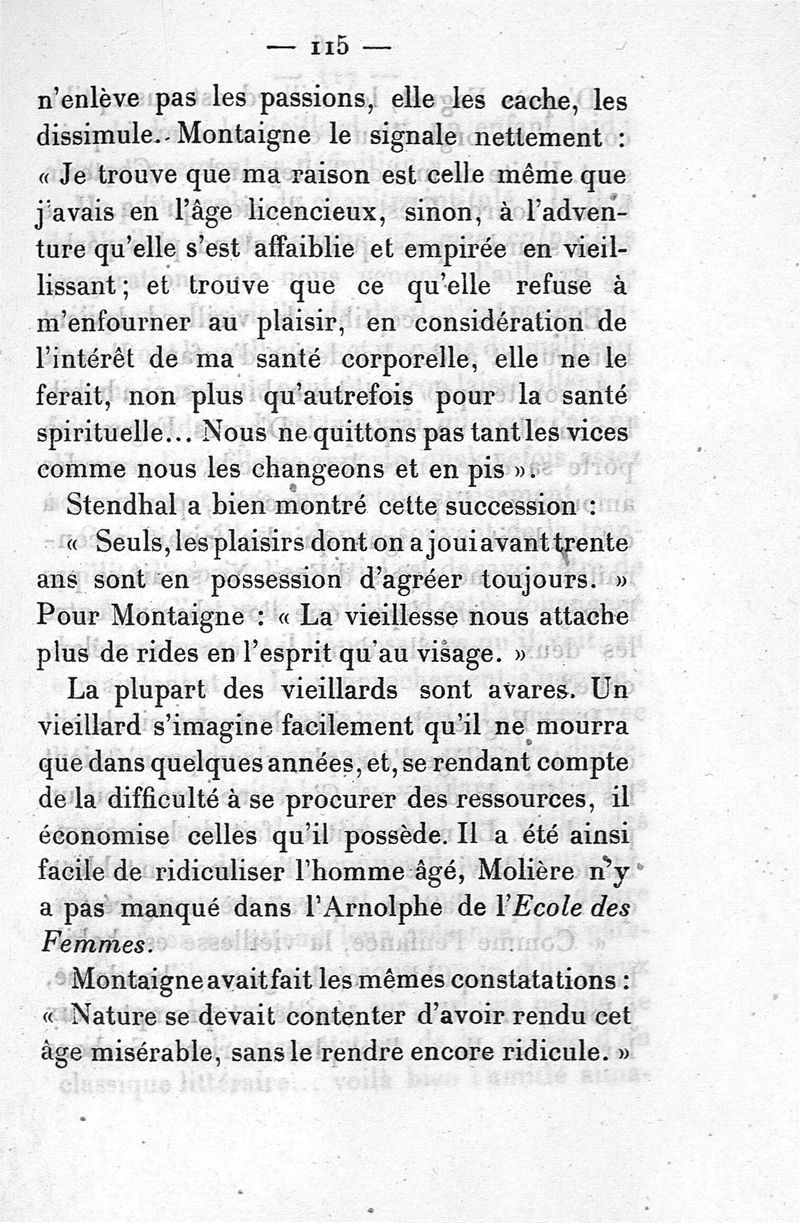 — 115 —

n'enlève pas les passions, elle les cache, les dissimule. Montaigne le signale nettement : « Je trouve que ma raison est celle même que j'avais en l'âge licencieux, sinon, à l'adventure qu'elle s'est affaiblie et empirée en vieillissant ; et trouve que ce qu'elle refuse à m'enfourner au plaisir, en considération de l'intérêt de ma santé corporelle, elle ne le ferait, non plus qu'autrefois pour la santé spirituelle... Nous ne quittons pas tant les vices comme nous les changeons et en pis ».

Stendhal a bien montré cette succession :

« Seuls, les plaisirs dont on a joui avant trente ans sont en possession d'agréer toujours. » Pour Montaigne : « La vieillesse nous attache plus de rides en l'esprit qu'au visage. »

La plupart des vieillards sont avares. Un vieillard s'imagine facilement qu'il ne mourra que dans quelques années, et, se rendant compte de la difficulté à se procurer des ressources, il économise celles qu'il possède. Il a été ainsi facile de ridiculiser l'homme âgé, Molière n'y a pas manqué dans l'Arnolphe de l'Ecole des Femmes.

Montaigne avait fait les mêmes constatations : « Nature se devait contenter d'avoir rendu cet âge misérable, sans le rendre encore ridicule. »